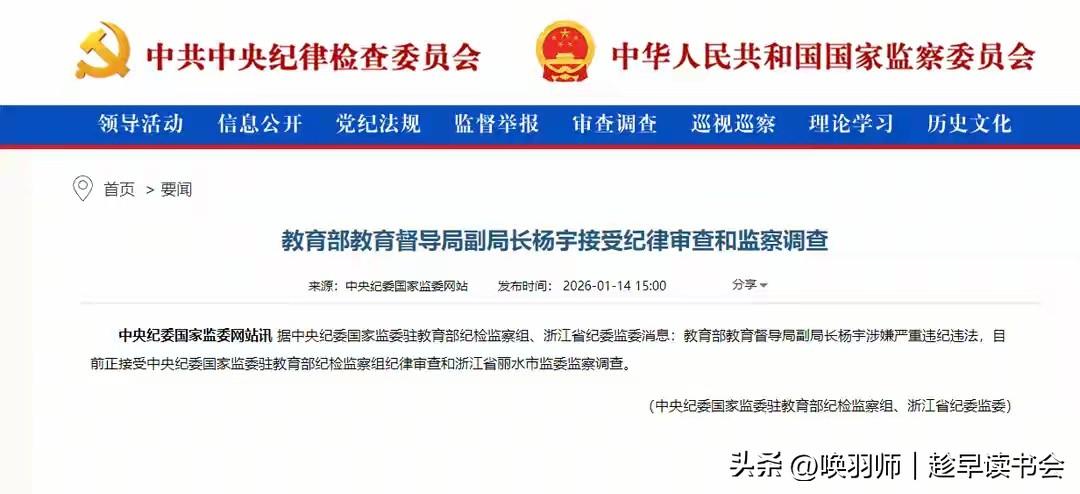 中共中央纪律检查委员会　中华人民共和国国家监察委员会

领导活动　信息公开　党纪法规　监督举报　审查调查　巡视巡察　理论学习　历史文化

首页 > 要闻

教育部教育督导局副局长杨宇接受纪律审查和监察调查

来源：中央纪委国家监委网站　发布时间：2026-01-14 15:00　分享

中央纪委国家监委网站讯 据中央纪委国家监委驻教育部纪检监察组、浙江省纪委监委消息：教育部教育督导局副局长杨宇涉嫌严重违纪违法，目前正接受中央纪委国家监委驻教育部纪检监察组纪律审查和浙江省丽水市监委监察调查。

（中央纪委国家监委驻教育部纪检监察组、浙江省纪委监委）

头条 @唤羽师 | 趁早读书会